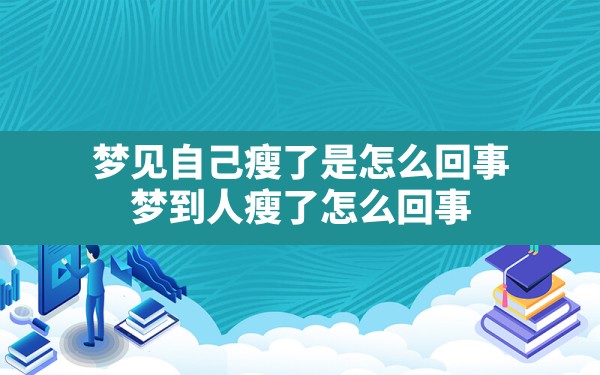 梦见自己瘦了是怎么回事
梦到人瘦了怎么回事